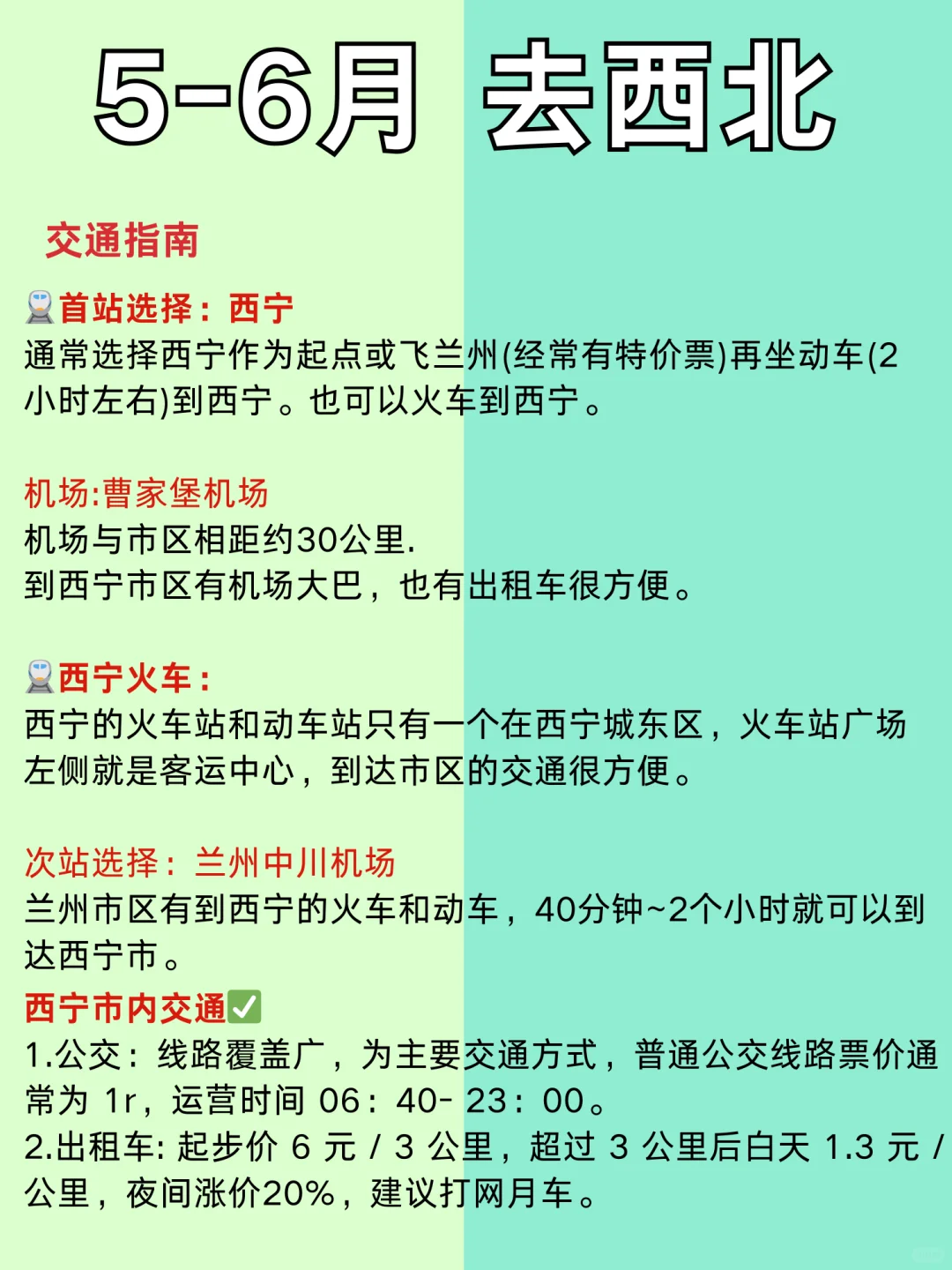 5-6月 去西北

交通指南

首站选择：西宁
通常选择西宁作为起点或飞兰州(经常有特价票)再坐动车(2小时左右)到西宁。也可以火车到西宁。

机场:曹家堡机场
机场与市区相距约30公里.
到西宁市区有机场大巴，也有出租车很方便。

西宁火车：
西宁的火车站和动车站只有一个在西宁城东区，火车站广场左侧就是客运中心，到达市区的交通很方便。

次站选择：兰州中川机场
兰州市区有到西宁的火车和动车，40分钟~2个小时就可以到达西宁市。
西宁市内交通✅
1.公交：线路覆盖广，为主要交通方式，普通公交线路票价通常为 1r，运营时间 06：40- 23：00。
2.出租车: 起步价 6 元 / 3 公里，超过 3 公里后白天 1.3 元 / 公里，夜间涨价20%，建议打网月车。